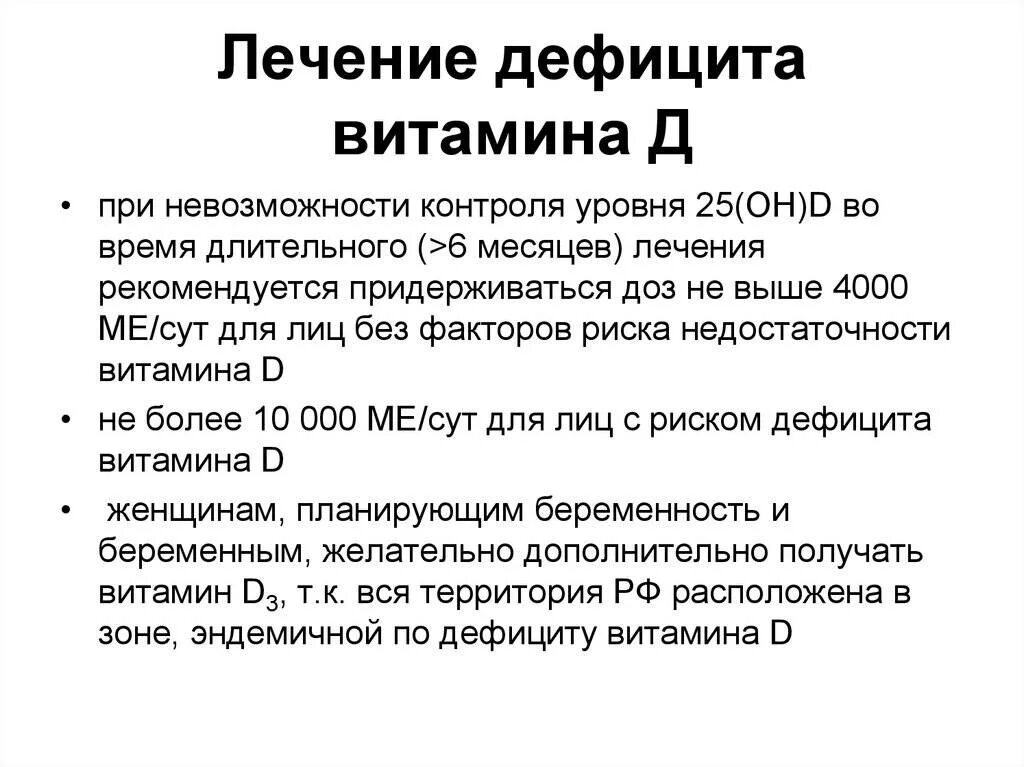 Лечение дефицита витамина Д

• при невозможности контроля уровня 25(OH)D во время длительного (>6 месяцев) лечения рекомендуется придерживаться доз не выше 4000 МЕ/сут для лиц без факторов риска недостаточности витамина D

• не более 10 000 МЕ/сут для лиц с риском дефицита витамина D

• женщинам, планирующим беременность и беременным, желательно дополнительно получать витамин $D_3$, т.к. вся территория РФ расположена в зоне, эндемичной по дефициту витамина D